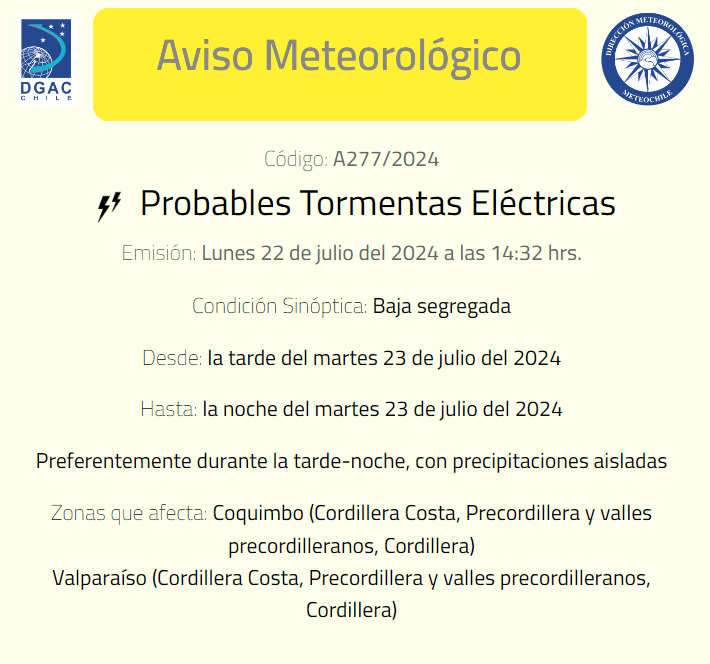 DGAC
CHILE

Aviso Meteorológico

DIRECCIÓN METEOROLÓGICA
METEOCHILE

Código: A277/2024

Probables Tormentas Eléctricas

Emisión: Lunes 22 de julio del 2024 a las 14:32 hrs.

Condición Sinóptica: Baja segregada

Desde: la tarde del martes 23 de julio del 2024

Hasta: la noche del martes 23 de julio del 2024

Preferentemente durante la tarde-noche, con precipitaciones aisladas

Zonas que afecta: Coquimbo (Cordillera Costa, Precordillera y valles precordilleranos, Cordillera)
Valparaíso (Cordillera Costa, Precordillera y valles precordilleranos, Cordillera)